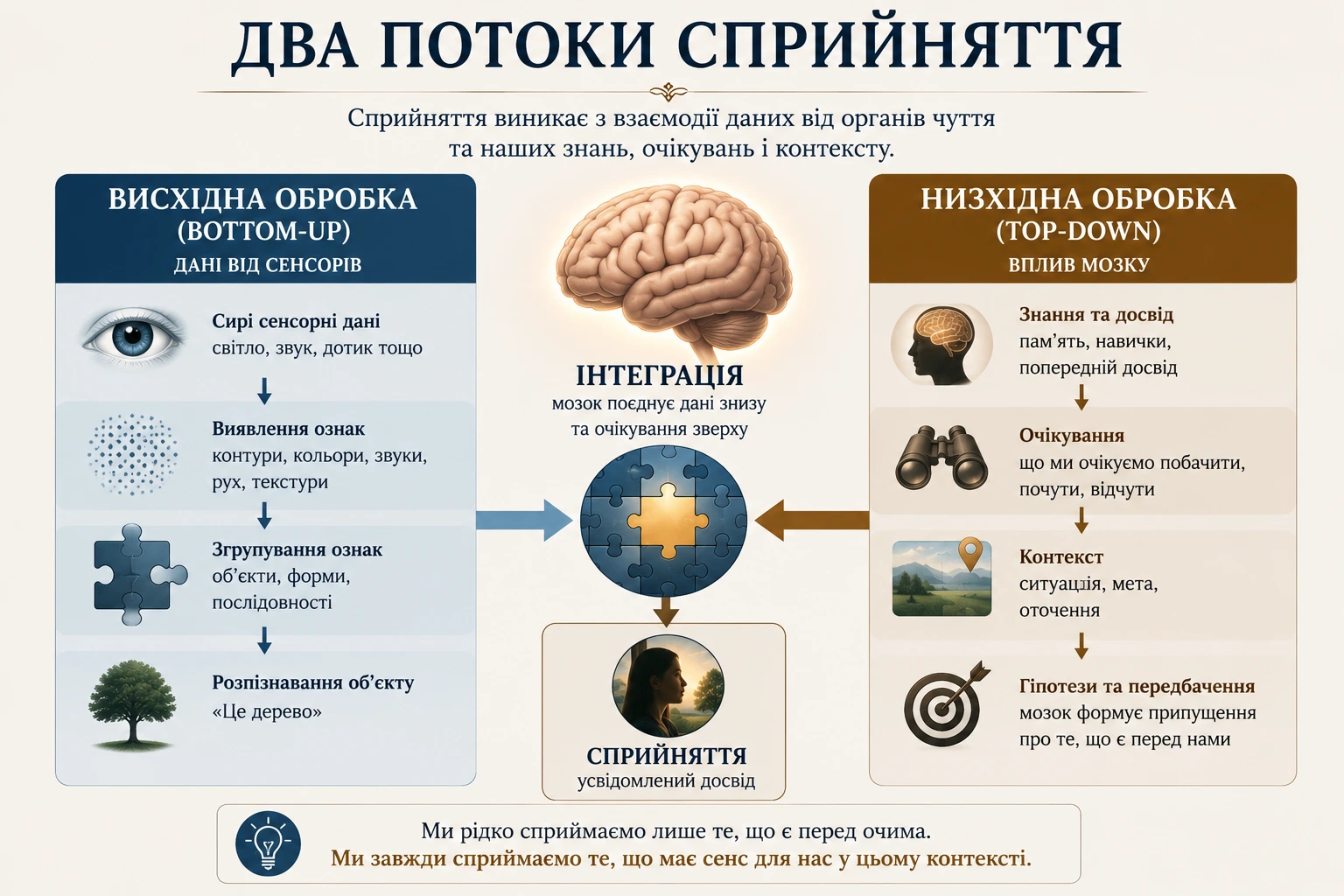 ДВА ПОТОКИ СПРИЙНЯТТЯ

Сприйняття виникає з взаємодії даних від органів чуття та наших знань, очікувань і контексту.

ВИСХІДНА ОБРОБКА (BOTTOM-UP)
ДАНІ ВІД СЕНСОРІВ

Сирі сенсорні дані
світло, звук, дотик тощо

Виявлення ознак
контури, кольори, звуки, рух, текстури

Згрупування ознак
об'єкти, форми, послідовності

Розпізнавання об'єкту
«Це дерево»

ІНТЕГРАЦІЯ
мозок поєднує дані знизу та очікування зверху

СПРИЙНЯТТЯ
усвідомлений досвід

НИЗХІДНА ОБРОБКА (TOP-DOWN)
ВПЛИВ МОЗКУ

Знання та досвід
пам'ять, навички, попередній досвід

Очікування
що ми очікуємо побачити, почути, відчути

Контекст
ситуація, мета, оточення

Гіпотези та передбачення
мозок формує припущення про те, що є перед нами

Ми рідко сприймаємо лише те, що є перед очима.
Ми завжди сприймаємо те, що має сенс для нас у цьому контексті.